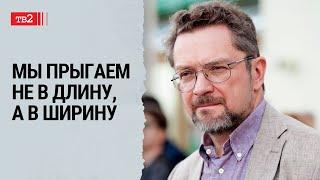 тв2

МЫ ПРЫГАЕМ НЕ В ДЛИНУ, А В ШИРИНУ